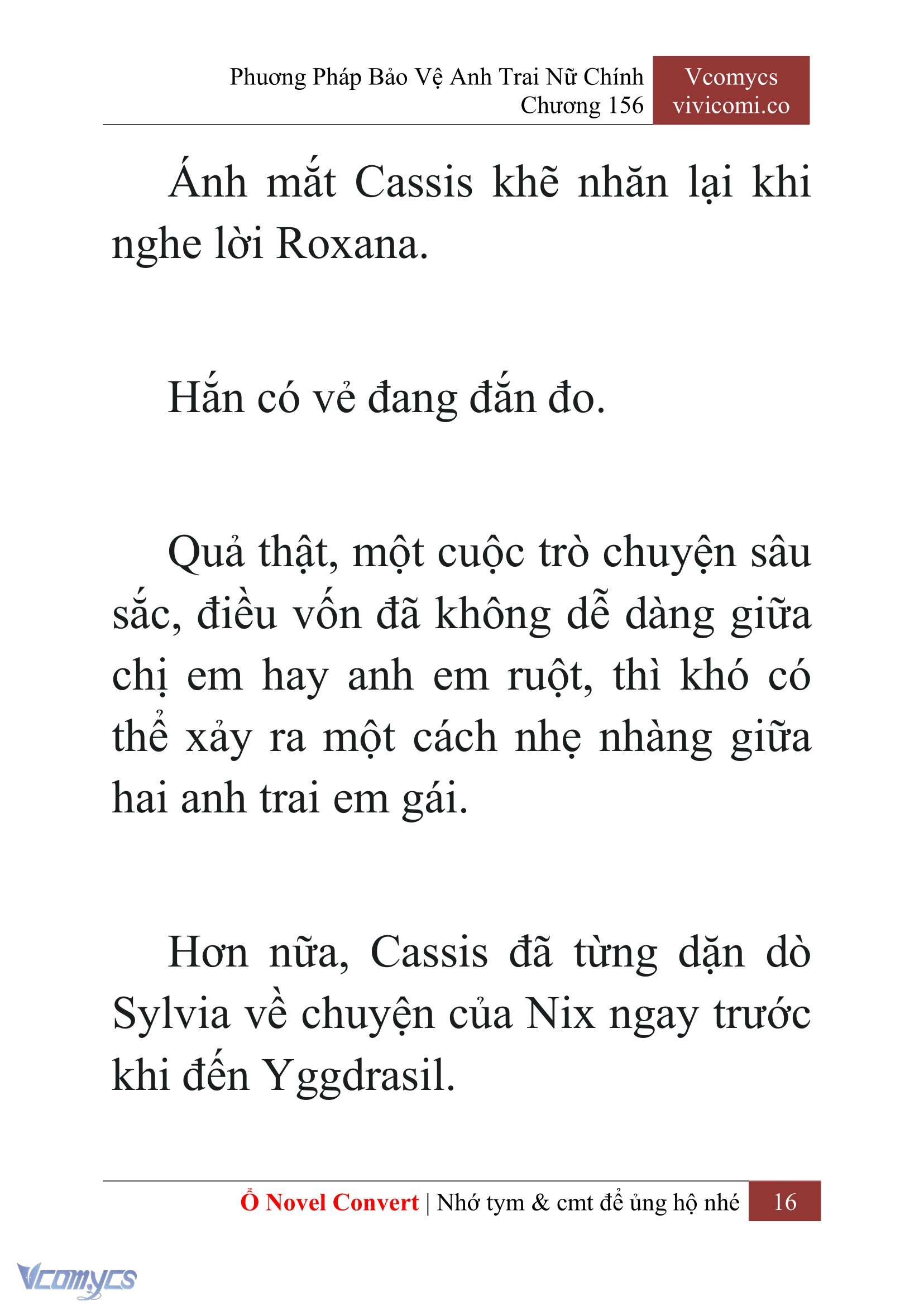 Phương Pháp Bảo Vệ Anh Trai Nữ Chính
Chương 156

Vcomycs
vivicomi.co

Ánh mắt Cassis khẽ nhăn lại khi nghe lời Roxana.

Hắn có vẻ đang đắn đo.

Quả thật, một cuộc trò chuyện sâu sắc, điều vốn đã không dễ dàng giữa chị em hay anh em ruột, thì khó có thể xảy ra một cách nhẹ nhàng giữa hai anh trai em gái.

Hơn nữa, Cassis đã từng dặn dò Sylvia về chuyện của Nix ngay trước khi đến Yggdrasil.

Ổ Novel Convert | Nhớ tym & cmt để ủng hộ nhé 16

Vcomycs